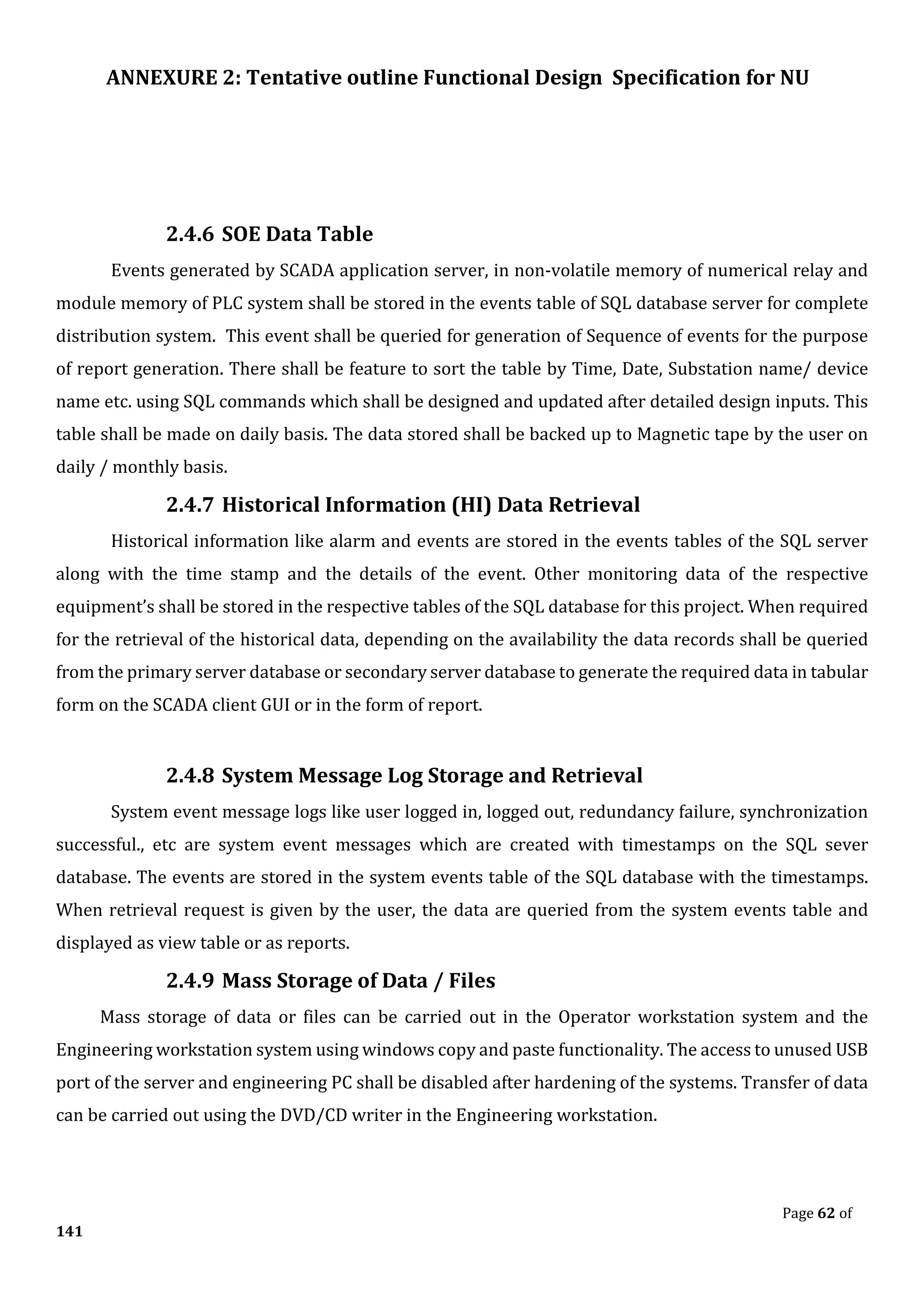 ANNEXURE 2: Tentative outline Functional Design Specification for NU

2.4.6 SOE Data Table

Events generated by SCADA application server, in non-volatile memory of numerical relay and module memory of PLC system shall be stored in the events table of SQL database server for complete distribution system. This event shall be queried for generation of Sequence of events for the purpose of report generation. There shall be feature to sort the table by Time, Date, Substation name/ device name etc. using SQL commands which shall be designed and updated after detailed design inputs. This table shall be made on daily basis. The data stored shall be backed up to Magnetic tape by the user on daily / monthly basis.

2.4.7 Historical Information (HI) Data Retrieval

Historical information like alarm and events are stored in the events tables of the SQL server along with the time stamp and the details of the event. Other monitoring data of the respective equipment's shall be stored in the respective tables of the SQL database for this project. When required for the retrieval of the historical data, depending on the availability the data records shall be queried from the primary server database or secondary server database to generate the required data in tabular form on the SCADA client GUI or in the form of report.

2.4.8 System Message Log Storage and Retrieval

System event message logs like user logged in, logged out, redundancy failure, synchronization successful., etc are system event messages which are created with timestamps on the SQL sever database. The events are stored in the system events table of the SQL database with the timestamps. When retrieval request is given by the user, the data are queried from the system events table and displayed as view table or as reports.

2.4.9 Mass Storage of Data / Files

Mass storage of data or files can be carried out in the Operator workstation system and the Engineering workstation system using windows copy and paste functionality. The access to unused USB port of the server and engineering PC shall be disabled after hardening of the systems. Transfer of data can be carried out using the DVD/CD writer in the Engineering workstation.

Page 62 of 141